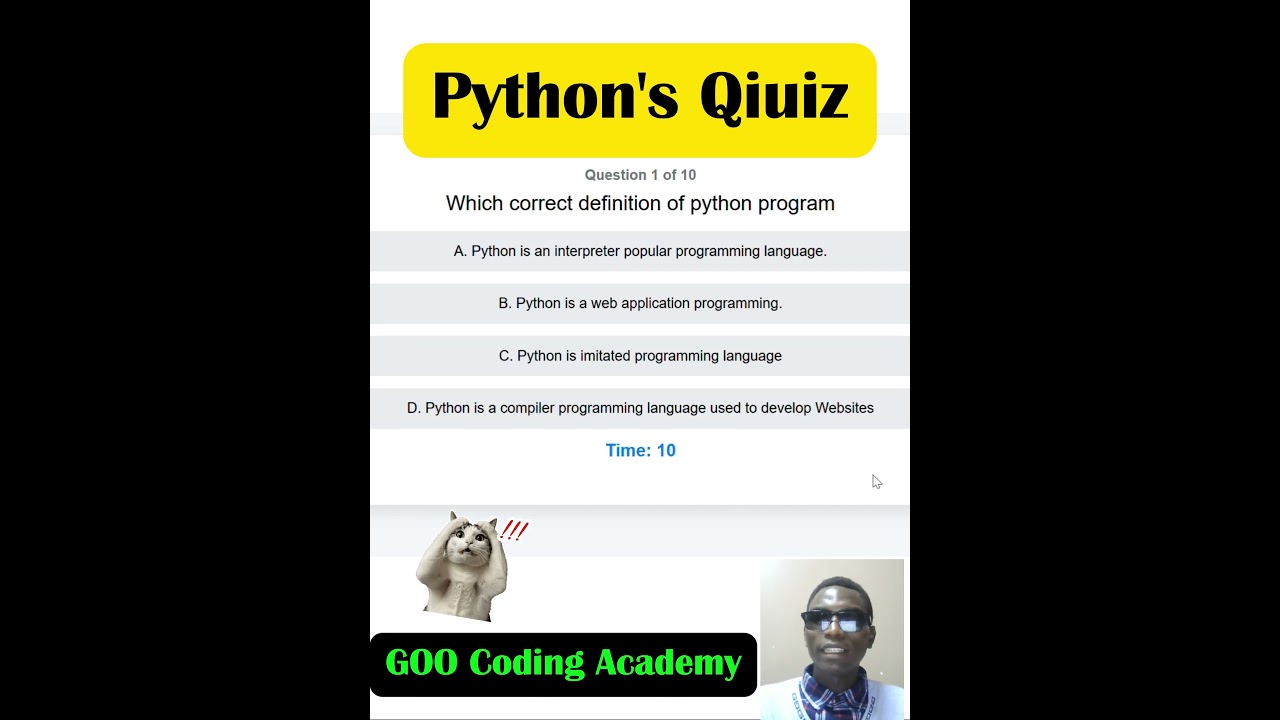 Python's Qiuiz

Question 1 of 10

Which correct definition of python program

A. Python is an interpreter popular programming language.

B. Python is a web application programming.

C. Python is imitated programming language

D. Python is a compiler programming language used to develop Websites

Time: 10

!!!

GOO Coding Academy